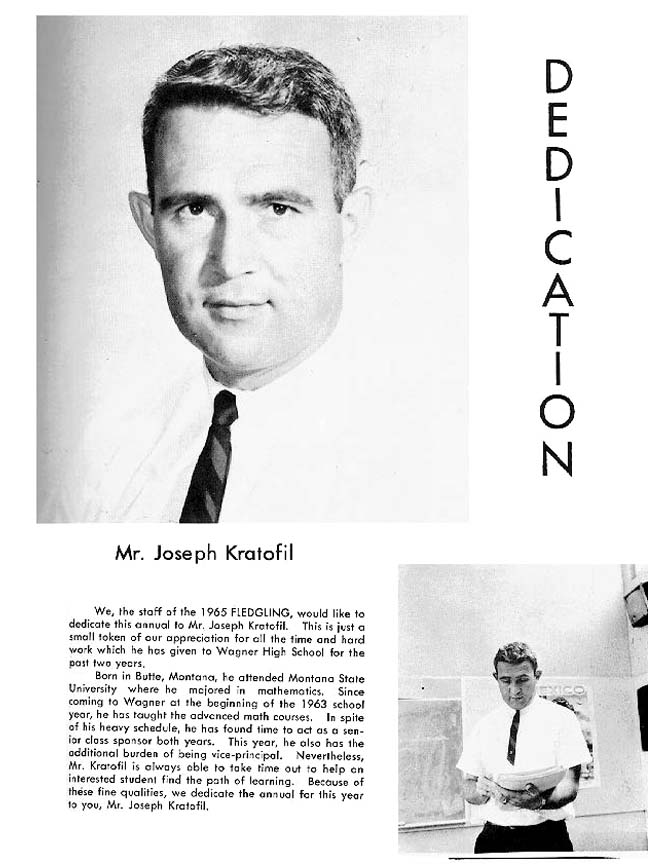 DEDICATION

Mr. Joseph Kratofil

We, the staff of the 1965 FLEDGLING, would like to dedicate this annual to Mr. Joseph Kratofil. This is just a small token of our appreciation for all the time and hard work which he has given to Wagner High School for the past two years.

Born in Butte, Montana, he attended Montana State University where he majored in mathematics. Since coming to Wagner at the beginning of the 1963 school year, he has taught the advanced math courses. In spite of his heavy schedule, he has found time to act as a senior class sponsor both years. This year, he also has the additional burden of being vice-principal. Nevertheless, Mr. Kratofil is always able to take time out to help an interested student find the path of learning. Because of these fine qualities, we dedicate the annual for this year to you, Mr. Joseph Kratofil.

EXICO